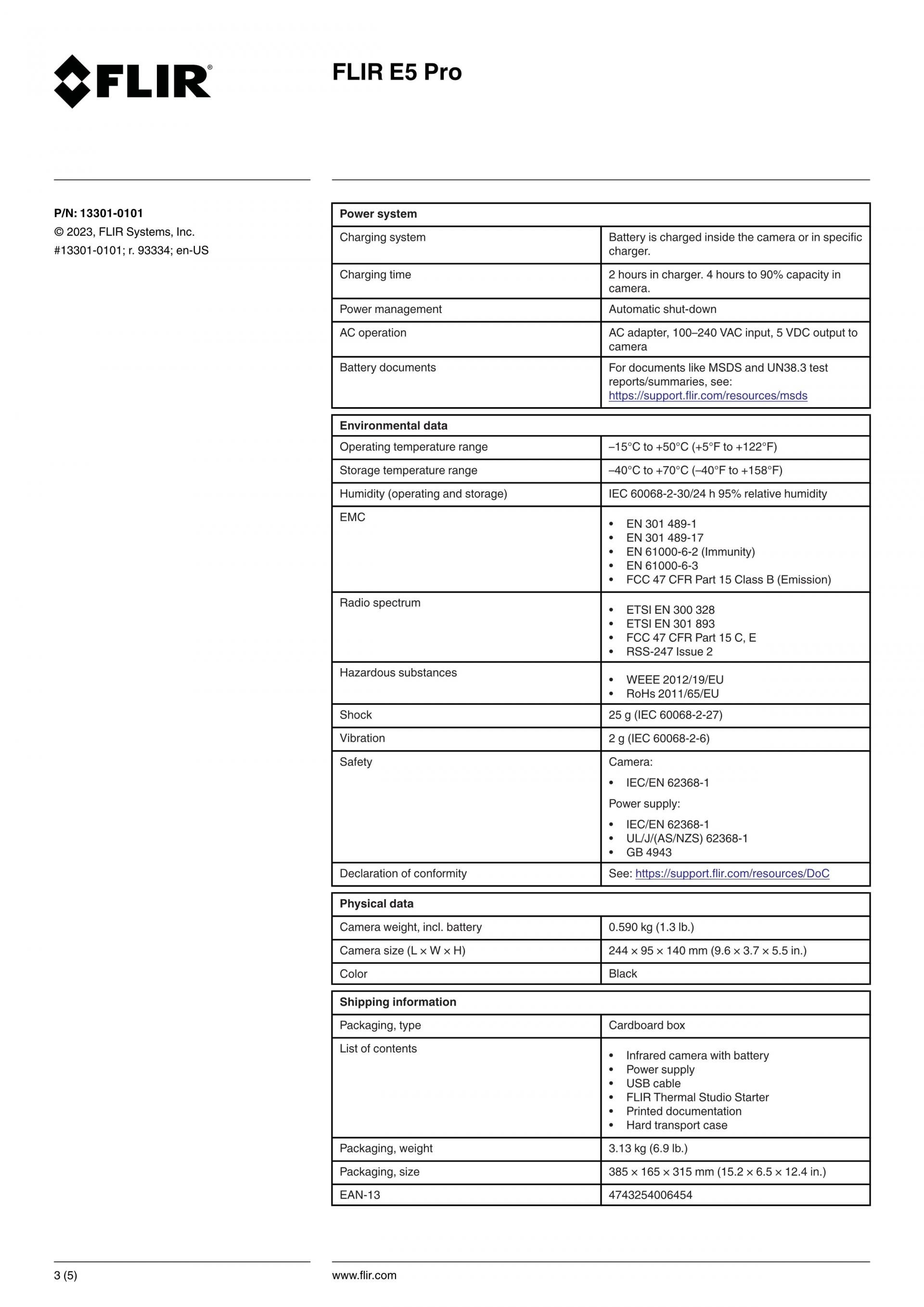 FLIR®

FLIR E5 Pro

P/N: 13301-0101
© 2023, FLIR Systems, Inc.
#13301-0101; r. 93334; en-US

| Power system | |
|---|---|
| Charging system | Battery is charged inside the camera or in specific charger. |
| Charging time | 2 hours in charger. 4 hours to 90% capacity in camera. |
| Power management | Automatic shut-down |
| AC operation | AC adapter, 100–240 VAC input, 5 VDC output to camera |
| Battery documents | For documents like MSDS and UN38.3 test reports/summaries, see: https://support.flir.com/resources/msds |

| Environmental data | |
|---|---|
| Operating temperature range | –15°C to +50°C (+5°F to +122°F) |
| Storage temperature range | –40°C to +70°C (–40°F to +158°F) |
| Humidity (operating and storage) | IEC 60068-2-30/24 h 95% relative humidity |
| EMC | • EN 301 489-1 • EN 301 489-17 • EN 61000-6-2 (Immunity) • EN 61000-6-3 • FCC 47 CFR Part 15 Class B (Emission) |
| Radio spectrum | • ETSI EN 300 328 • ETSI EN 301 893 • FCC 47 CFR Part 15 C, E • RSS-247 Issue 2 |
| Hazardous substances | • WEEE 2012/19/EU • RoHs 2011/65/EU |
| Shock | 25 g (IEC 60068-2-27) |
| Vibration | 2 g (IEC 60068-2-6) |
| Safety | Camera: • IEC/EN 62368-1 Power supply: • IEC/EN 62368-1 • UL/J/(AS/NZS) 62368-1 • GB 4943 |
| Declaration of conformity | See: https://support.flir.com/resources/DoC |

| Physical data | |
|---|---|
| Camera weight, incl. battery | 0.590 kg (1.3 lb.) |
| Camera size (L × W × H) | 244 × 95 × 140 mm (9.6 × 3.7 × 5.5 in.) |
| Color | Black |

| Shipping information | |
|---|---|
| Packaging, type | Cardboard box |
| List of contents | • Infrared camera with battery • Power supply • USB cable • FLIR Thermal Studio Starter • Printed documentation • Hard transport case |
| Packaging, weight | 3.13 kg (6.9 lb.) |
| Packaging, size | 385 × 165 × 315 mm (15.2 × 6.5 × 12.4 in.) |
| EAN-13 | 4743254006454 |

3 (5)

www.flir.com